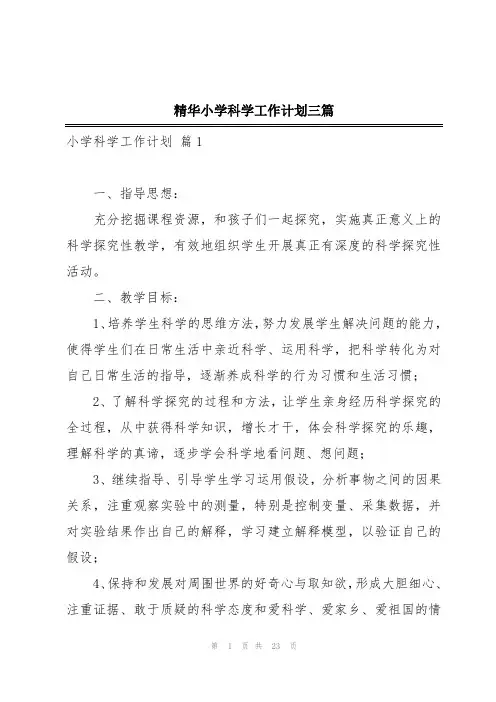 精华小学科学工作计划三篇

小学科学工作计划 篇1

一、指导思想：

充分挖掘课程资源，和孩子们一起探究，实施真正意义上的科学探究性教学，有效地组织学生开展真正有深度的科学探究性活动。

二、教学目标：

1、培养学生科学的思维方法，努力发展学生解决问题的能力，使得学生们在日常生活中亲近科学、运用科学，把科学转化为对自己日常生活的指导，逐渐养成科学的行为习惯和生活习惯；

2、了解科学探究的过程和方法，让学生亲身经历科学探究的全过程，从中获得科学知识，增长才干，体会科学探究的乐趣，理解科学的真谛，逐步学会科学地看问题、想问题；

3、继续指导、引导学生学习运用假设，分析事物之间的因果关系，注重观察实验中的测量，特别是控制变量、采集数据，并对实验结果作出自己的解释，学习建立解释模型，以验证自己的假设；

4、保持和发展对周围世界的好奇心与取知欲，形成大胆细心、注重证据、敢于质疑的科学态度和爱科学、爱家乡、爱祖国的情

第 1 页 共 23 页